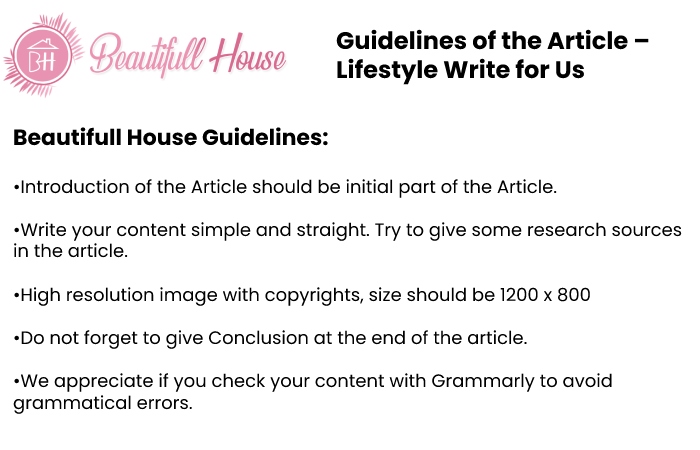 BH Beautifull House

Guidelines of the Article – Lifestyle Write for Us

Beautifull House Guidelines:

• Introduction of the Article should be initial part of the Article.

• Write your content simple and straight. Try to give some research sources in the article.

• High resolution image with copyrights, size should be 1200 x 800

• Do not forget to give Conclusion at the end of the article.

• We appreciate if you check your content with Grammarly to avoid grammatical errors.